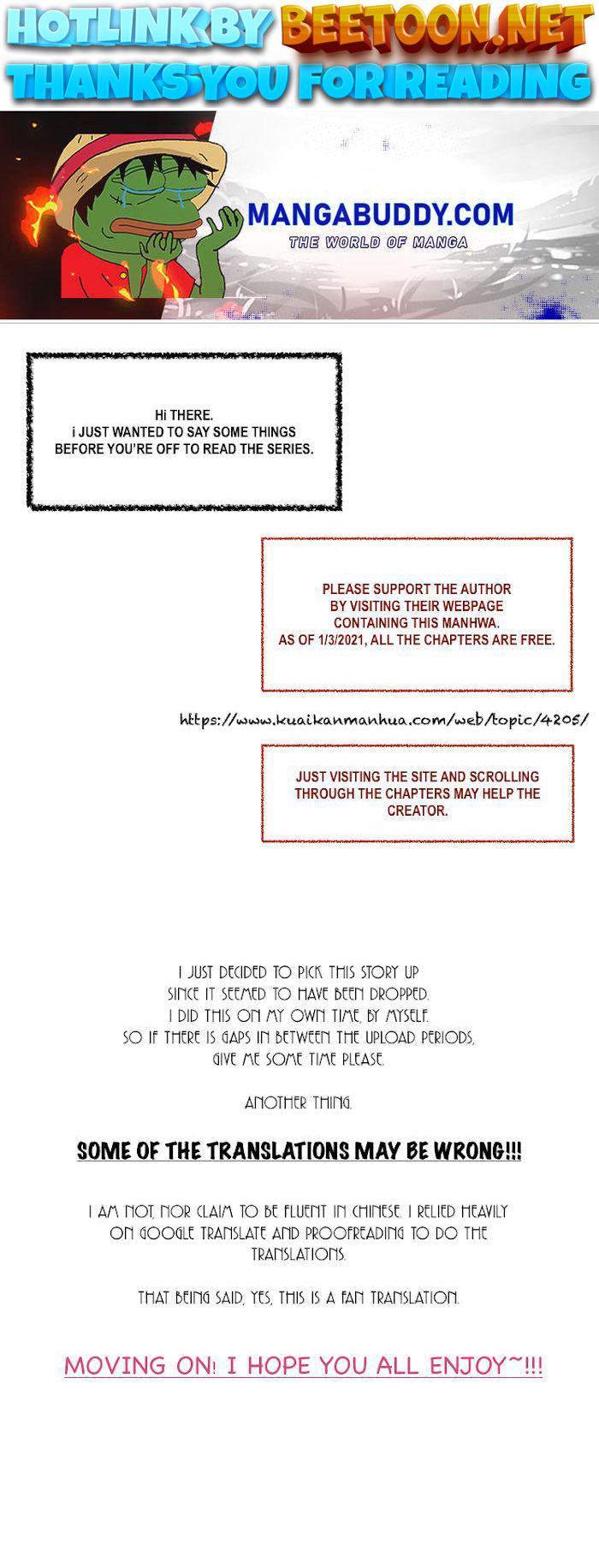 HOTLINK BY BEETOON.NET
THANKS YOU FOR READING

MANGABUDDY.COM
THE WORLD OF MANGA

Hi THERE.
i JUST WANTED TO SAY SOME THINGS BEFORE YOU'RE OFF TO READ THE SERIES.

PLEASE SUPPORT THE AUTHOR BY VISITING THEIR WEBPAGE CONTAINING THIS MANHWA.
AS OF 1/3/2021, ALL THE CHAPTERS ARE FREE.

https://www.kuaikanmanhua.com/web/topic/4205/

JUST VISITING THE SITE AND SCROLLING THROUGH THE CHAPTERS MAY HELP THE CREATOR.

I JUST DECIDED TO PICK THIS STORY UP SINCE IT SEEMED TO HAVE BEEN DROPPED.
I DID THIS ON MY OWN TIME, BY MYSELF.
SO IF THERE IS GAPS IN BETWEEN THE UPLOAD PERIODS, GIVE ME SOME TIME PLEASE.

ANOTHER THING.

SOME OF THE TRANSLATIONS MAY BE WRONG!!!

I AM NOT, NOR CLAIM TO BE FLUENT IN CHINESE. I RELIED HEAVILY ON GOOGLE TRANSLATE AND PROOFREADING TO DO THE TRANSLATIONS.

THAT BEING SAID, YES, THIS IS A FAN TRANSLATION.

MOVING ON! I HOPE YOU ALL ENJOY~!!!